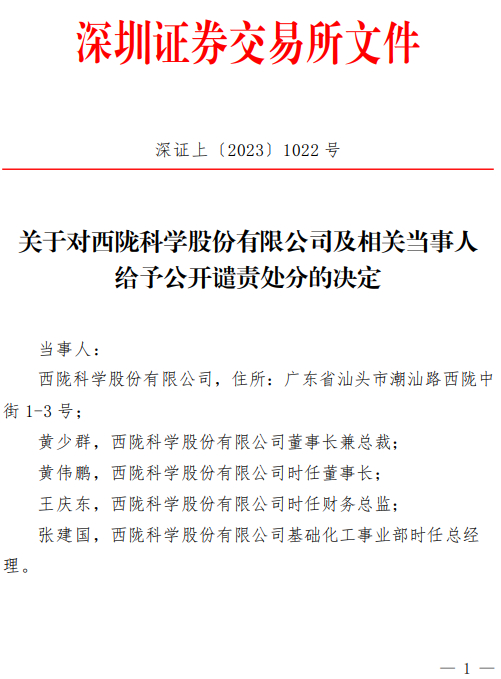 深圳证券交易所文件

深证上〔2023〕1022 号

关于对西陇科学股份有限公司及相关当事人给予公开谴责处分的决定

当事人：

西陇科学股份有限公司，住所：广东省汕头市潮汕路西陇中街 1-3 号；

黄少群，西陇科学股份有限公司董事长兼总裁；

黄伟鹏，西陇科学股份有限公司时任董事长；

王庆东，西陇科学股份有限公司时任财务总监；

张建国，西陇科学股份有限公司基础化工事业部时任总经理。

— 1 —